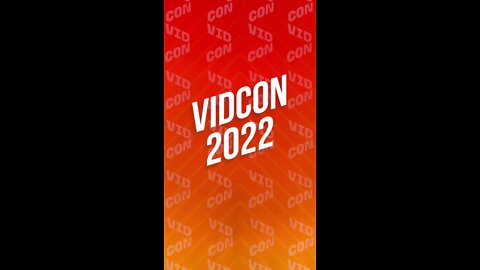 VIDCON
2022